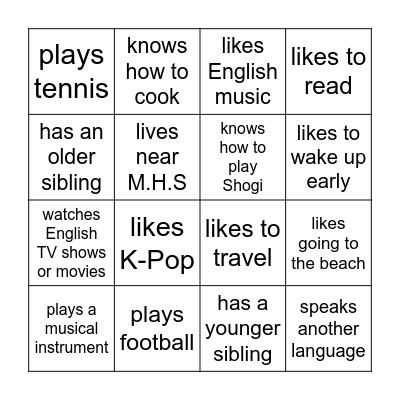 | plays tennis | knows how to cook | likes English music | likes to read |
|---|---|---|---|
| has an older sibling | lives near M.H.S | knows how to play Shogi | likes to wake up early |
| watches English TV shows or movies | likes K-Pop | likes to travel | likes going to the beach |
| plays a musical instrument | plays football | has a younger sibling | speaks another language |